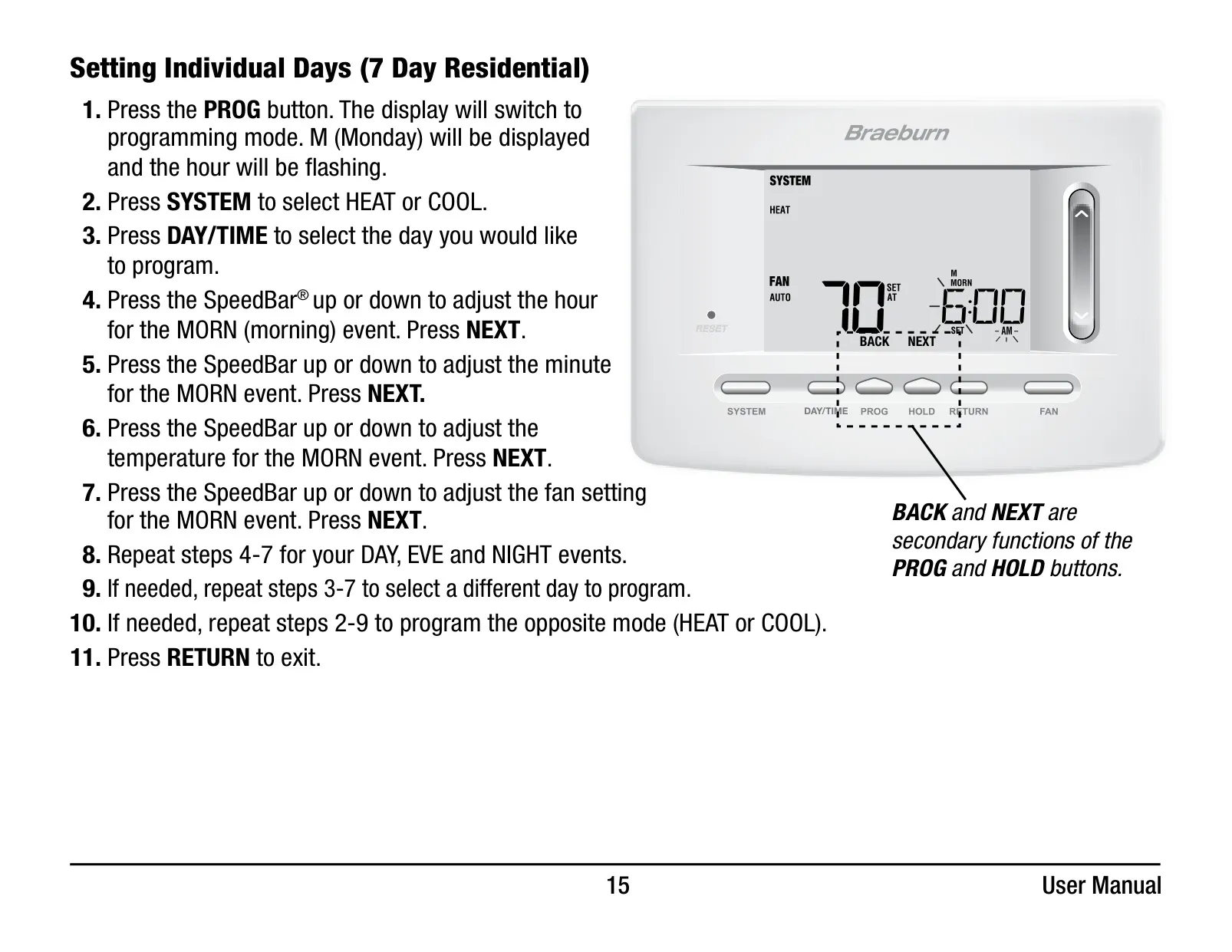 Setting Individual Days (7 Day Residential)

1. Press the PROG button. The display will switch to programming mode. M (Monday) will be displayed and the hour will be flashing.

2. Press SYSTEM to select HEAT or COOL.

3. Press DAY/TIME to select the day you would like to program.

4. Press the SpeedBar® up or down to adjust the hour for the MORN (morning) event. Press NEXT.

5. Press the SpeedBar up or down to adjust the minute for the MORN event. Press NEXT.

6. Press the SpeedBar up or down to adjust the temperature for the MORN event. Press NEXT.

7. Press the SpeedBar up or down to adjust the fan setting for the MORN event. Press NEXT.

8. Repeat steps 4-7 for your DAY, EVE and NIGHT events.

9. If needed, repeat steps 3-7 to select a different day to program.

10. If needed, repeat steps 2-9 to program the opposite mode (HEAT or COOL).

11. Press RETURN to exit.

Braeburn

SYSTEM
HEAT
FAN
AUTO
70
SET AT
M
MORN
6:00
SET
AM
BACK NEXT
RESET

SYSTEM DAY/TIME PROG HOLD RETURN FAN

BACK and NEXT are secondary functions of the PROG and HOLD buttons.

15 User Manual